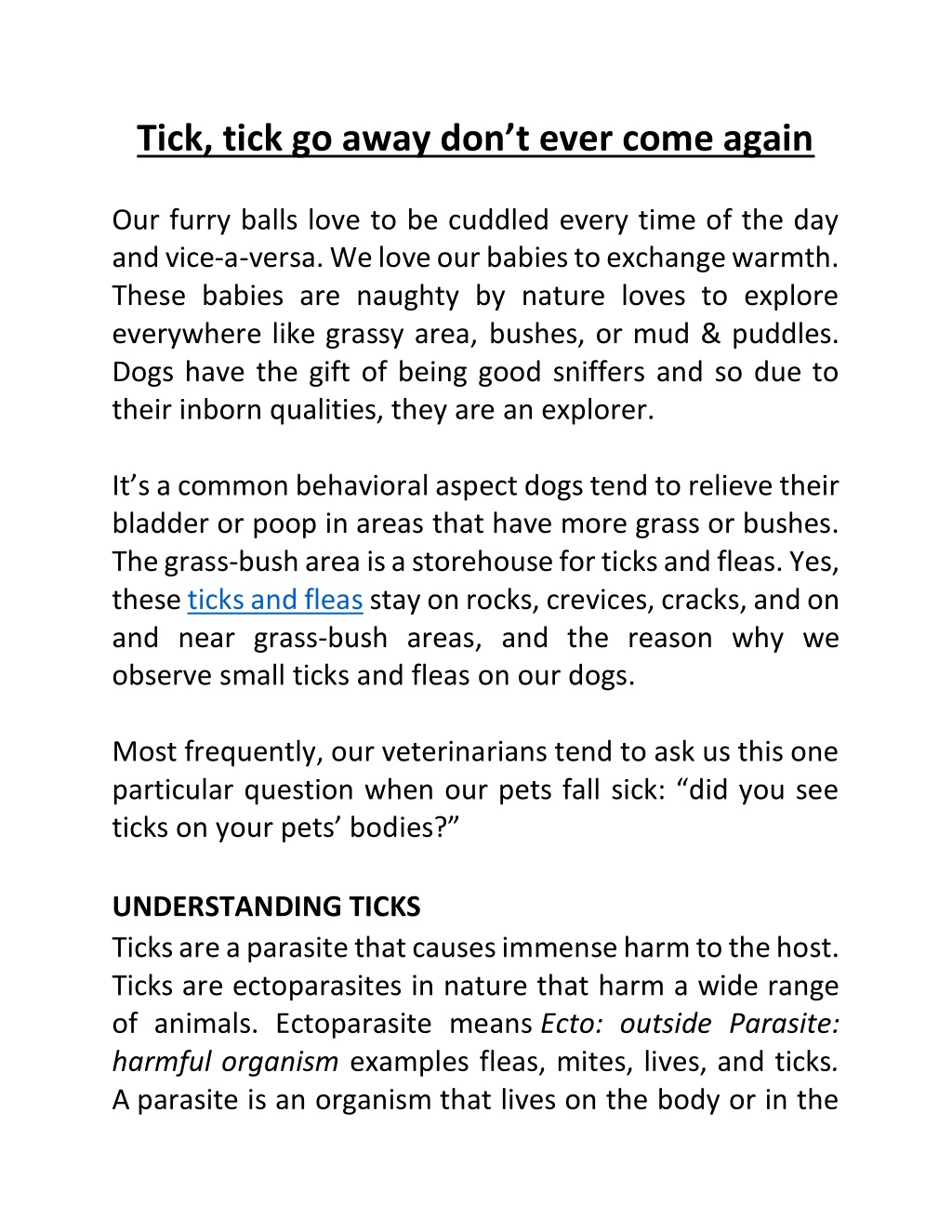 Tick, tick go away don't ever come again

Our furry balls love to be cuddled every time of the day and vice-a-versa. We love our babies to exchange warmth. These babies are naughty by nature loves to explore everywhere like grassy area, bushes, or mud & puddles. Dogs have the gift of being good sniffers and so due to their inborn qualities, they are an explorer.

It's a common behavioral aspect dogs tend to relieve their bladder or poop in areas that have more grass or bushes. The grass-bush area is a storehouse for ticks and fleas. Yes, these ticks and fleas stay on rocks, crevices, cracks, and on and near grass-bush areas, and the reason why we observe small ticks and fleas on our dogs.

Most frequently, our veterinarians tend to ask us this one particular question when our pets fall sick: "did you see ticks on your pets' bodies?"

UNDERSTANDING TICKS
Ticks are a parasite that causes immense harm to the host. Ticks are ectoparasites in nature that harm a wide range of animals. Ectoparasite means Ecto: outside Parasite: harmful organism examples fleas, mites, lives, and ticks. A parasite is an organism that lives on the body or in the